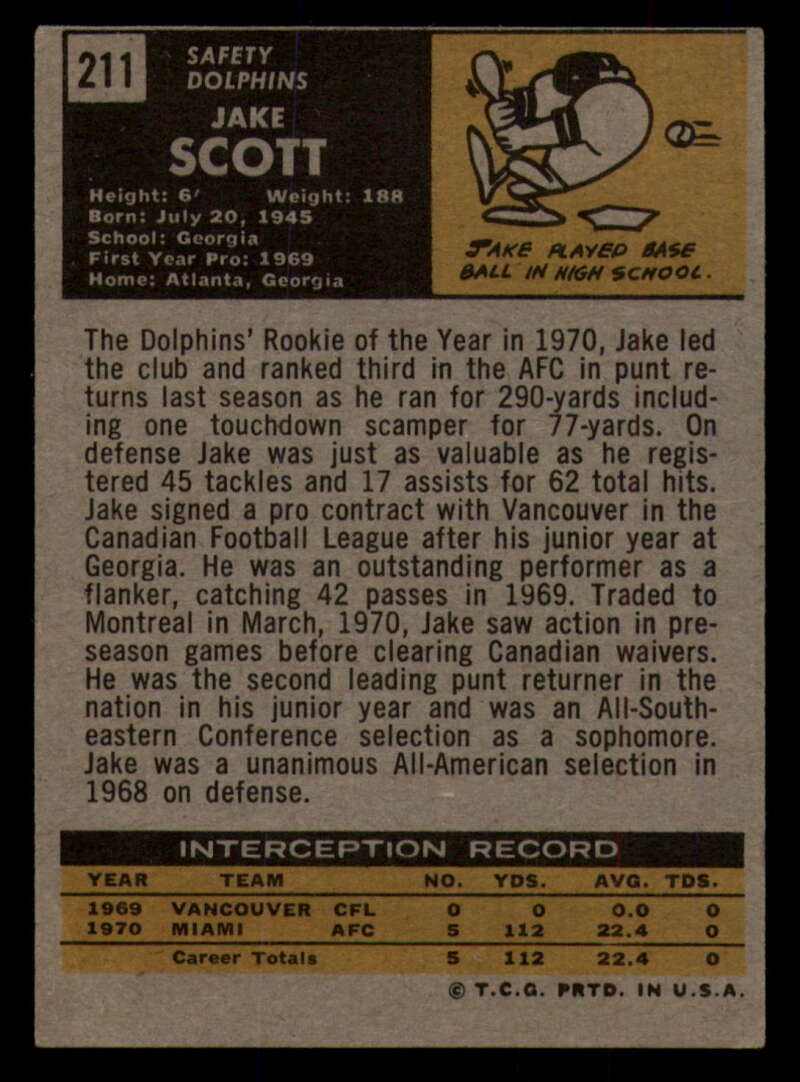 211

SAFETY
DOLPHINS

JAKE
SCOTT

Height: 6' Weight: 188
Born: July 20, 1945
School: Georgia
First Year Pro: 1969
Home: Atlanta, Georgia

JAKE PLAYED BASE BALL IN HIGH SCHOOL.

The Dolphins' Rookie of the Year in 1970, Jake led the club and ranked third in the AFC in punt returns last season as he ran for 290-yards including one touchdown scamper for 77-yards. On defense Jake was just as valuable as he registered 45 tackles and 17 assists for 62 total hits. Jake signed a pro contract with Vancouver in the Canadian Football League after his junior year at Georgia. He was an outstanding performer as a flanker, catching 42 passes in 1969. Traded to Montreal in March, 1970, Jake saw action in preseason games before clearing Canadian waivers. He was the second leading punt returner in the nation in his junior year and was an All-Southeastern Conference selection as a sophomore. Jake was a unanimous All-American selection in 1968 on defense.

INTERCEPTION RECORD

| YEAR | TEAM | | NO. | YDS. | AVG. | TDS. |
|---|---|---|---|---|---|---|
| 1969 | VANCOUVER | CFL | 0 | 0 | 0.0 | 0 |
| 1970 | MIAMI | AFC | 5 | 112 | 22.4 | 0 |
| | Career Totals | | 5 | 112 | 22.4 | 0 |

© T.C.G. PRTD. IN U.S.A.